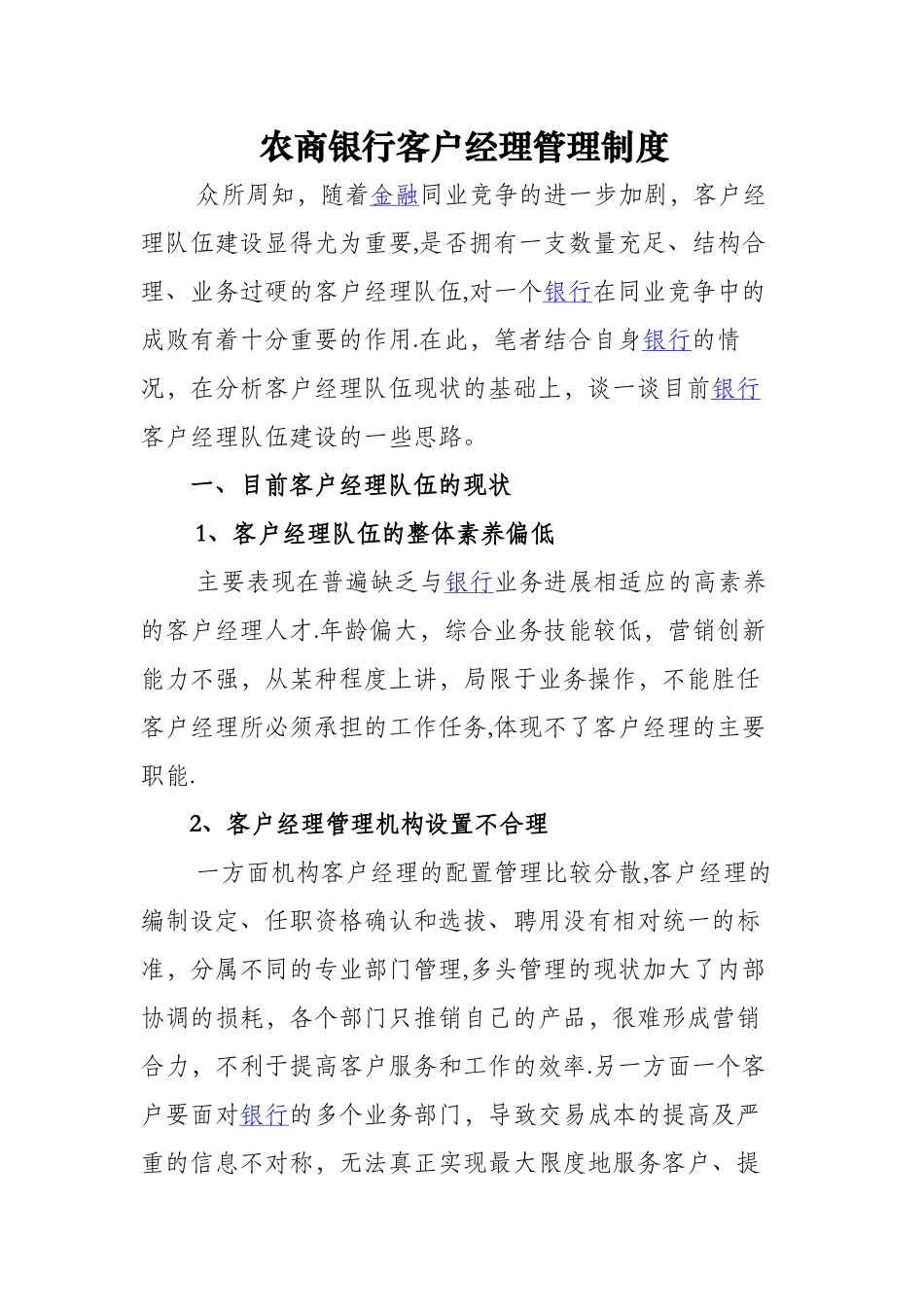 农商银行客户经理管理制度

众所周知，随着金融同业竞争的进一步加剧，客户经理队伍建设显得尤为重要,是否拥有一支数量充足、结构合理、业务过硬的客户经理队伍,对一个银行在同业竞争中的成败有着十分重要的作用.在此，笔者结合自身银行的情况，在分析客户经理队伍现状的基础上，谈一谈目前银行客户经理队伍建设的一些思路。

一、目前客户经理队伍的现状

1、客户经理队伍的整体素养偏低

主要表现在普遍缺乏与银行业务进展相适应的高素养的客户经理人才.年龄偏大，综合业务技能较低，营销创新能力不强，从某种程度上讲，局限于业务操作，不能胜任客户经理所必须承担的工作任务,体现不了客户经理的主要职能.

2、客户经理管理机构设置不合理

一方面机构客户经理的配置管理比较分散,客户经理的编制设定、任职资格确认和选拔、聘用没有相对统一的标准，分属不同的专业部门管理,多头管理的现状加大了内部协调的损耗，各个部门只推销自己的产品，很难形成营销合力，不利于提高客户服务和工作的效率.另一方面一个客户要面对银行的多个业务部门，导致交易成本的提高及严重的信息不对称，无法真正实现最大限度地服务客户、提